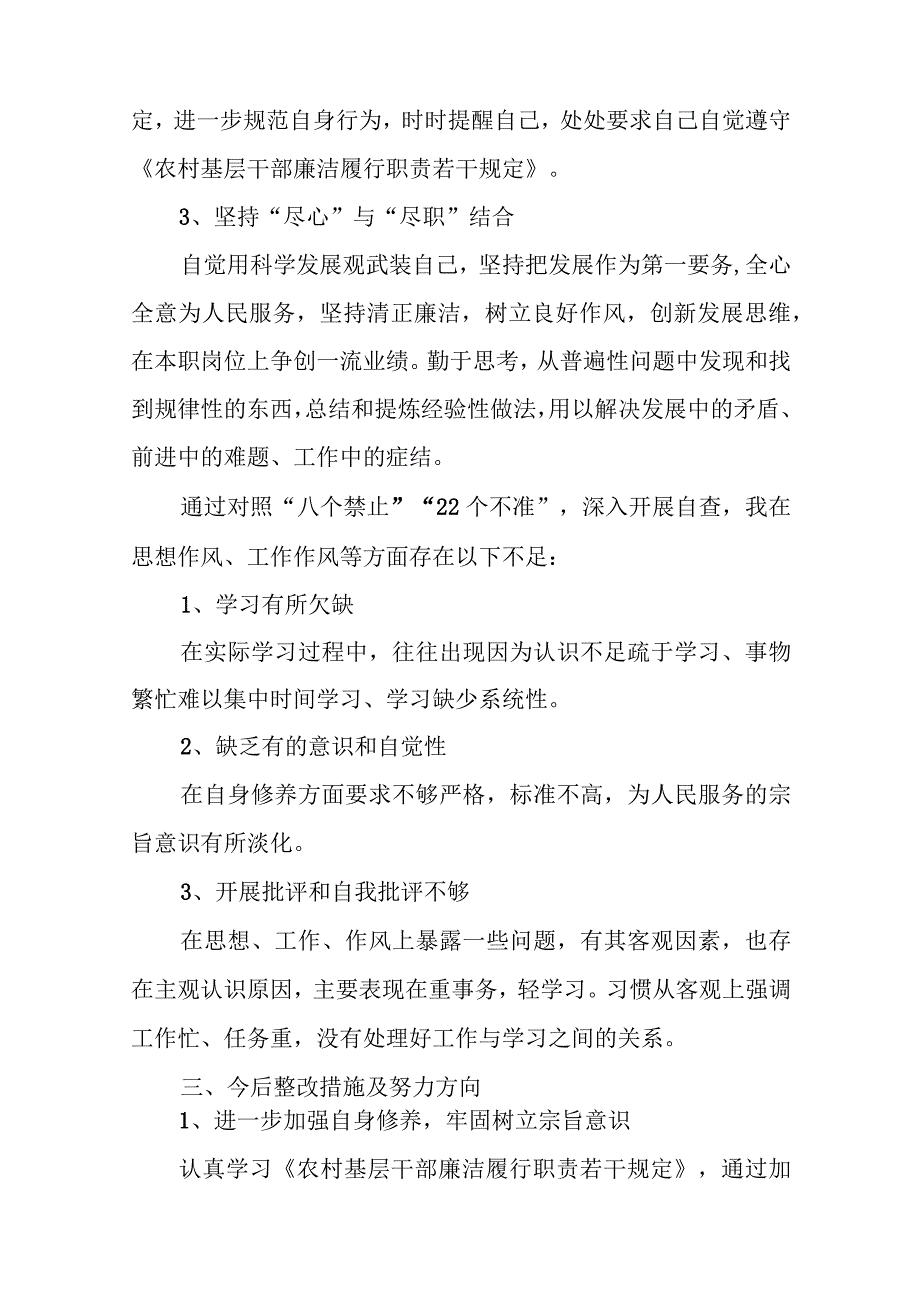 定，进一步规范自身行为，时时提醒自己，处处要求自己自觉遵守《农村基层干部廉洁履行职责若干规定》。

3、坚持“尽心”与“尽职”结合

自觉用科学发展观武装自己，坚持把发展作为第一要务,全心全意为人民服务，坚持清正廉洁，树立良好作风，创新发展思维，在本职岗位上争创一流业绩。勤于思考，从普遍性问题中发现和找到规律性的东西，总结和提炼经验性做法，用以解决发展中的矛盾、前进中的难题、工作中的症结。

通过对照“八个禁止”“22个不准”，深入开展自查，我在思想作风、工作作风等方面存在以下不足：

1、学习有所欠缺

在实际学习过程中，往往出现因为认识不足疏于学习、事物繁忙难以集中时间学习、学习缺少系统性。

2、缺乏有的意识和自觉性

在自身修养方面要求不够严格，标准不高，为人民服务的宗旨意识有所淡化。

3、开展批评和自我批评不够

在思想、工作、作风上暴露一些问题，有其客观因素，也存在主观认识原因，主要表现在重事务，轻学习。习惯从客观上强调工作忙、任务重，没有处理好工作与学习之间的关系。

三、今后整改措施及努力方向

1、进一步加强自身修养，牢固树立宗旨意识

认真学习《农村基层干部廉洁履行职责若干规定》，通过加